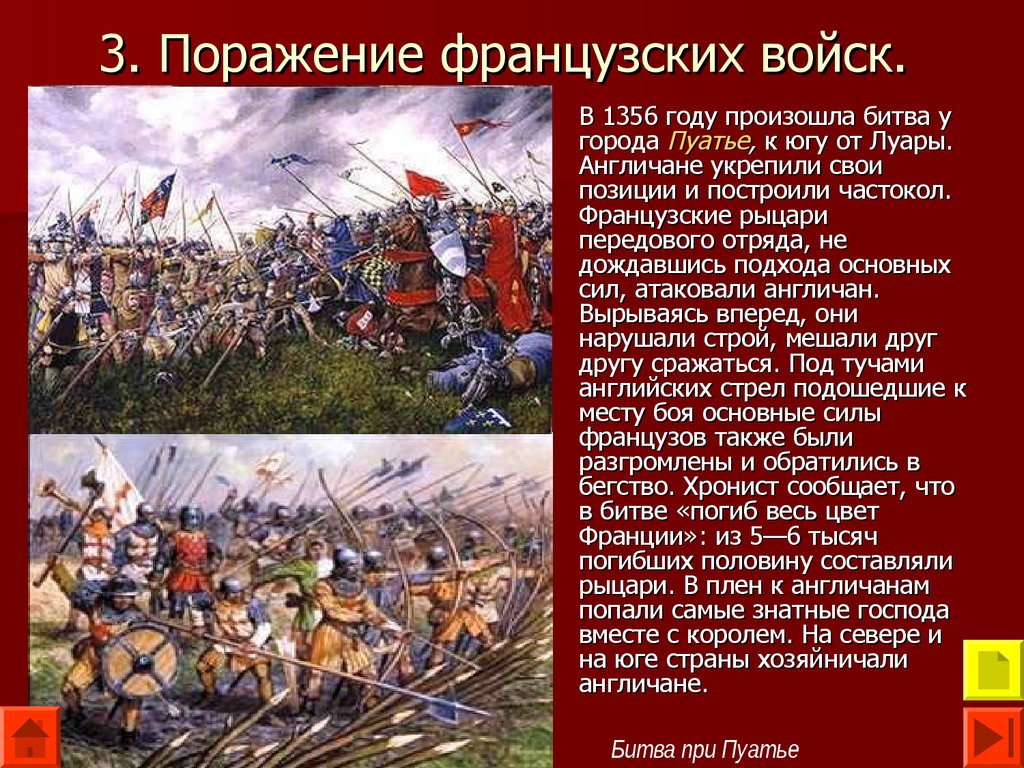 3. Поражение французских войск.

В 1356 году произошла битва у города Пуатье, к югу от Луары. Англичане укрепили свои позиции и построили частокол. Французские рыцари передового отряда, не дождавшись подхода основных сил, атаковали англичан. Вырываясь вперед, они нарушали строй, мешали друг другу сражаться. Под тучами английских стрел подошедшие к месту боя основные силы французов также были разгромлены и обратились в бегство. Хронист сообщает, что в битве «погиб весь цвет Франции»: из 5—6 тысяч погибших половину составляли рыцари. В плен к англичанам попали самые знатные господа вместе с королем. На севере и на юге страны хозяйничали англичане.

Битва при Пуатье